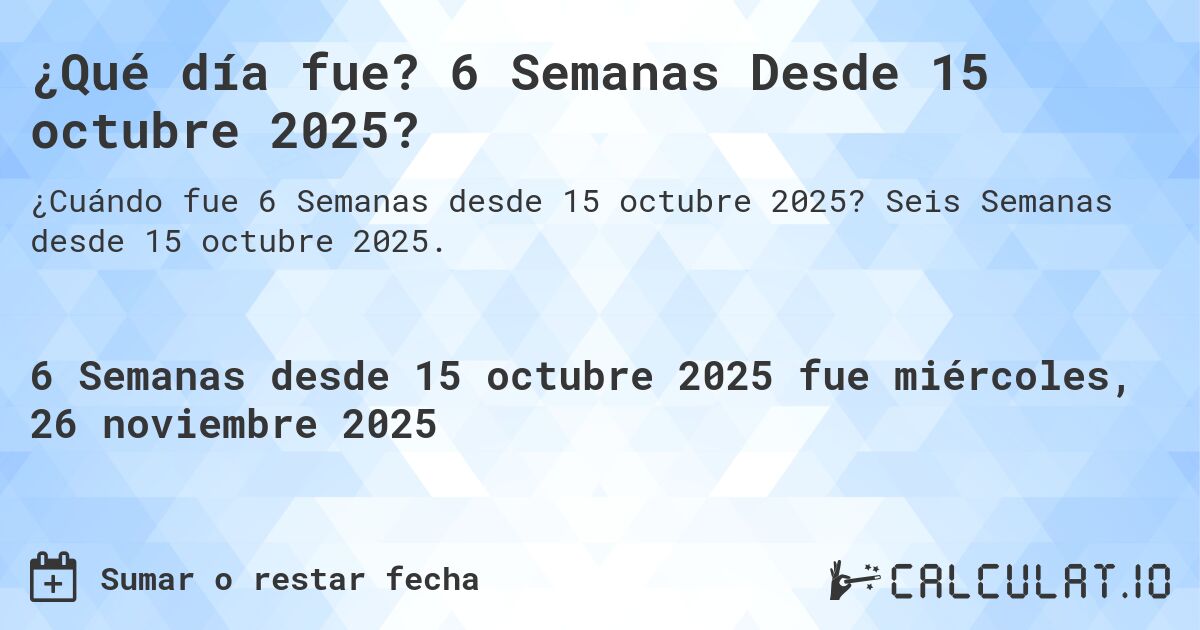 ¿Qué día fue? 6 Semanas Desde 15 octubre 2025?

¿Cuándo fue 6 Semanas desde 15 octubre 2025? Seis Semanas desde 15 octubre 2025.

6 Semanas desde 15 octubre 2025 fue miércoles, 26 noviembre 2025

Sumar o restar fecha

CALCULAT.IO